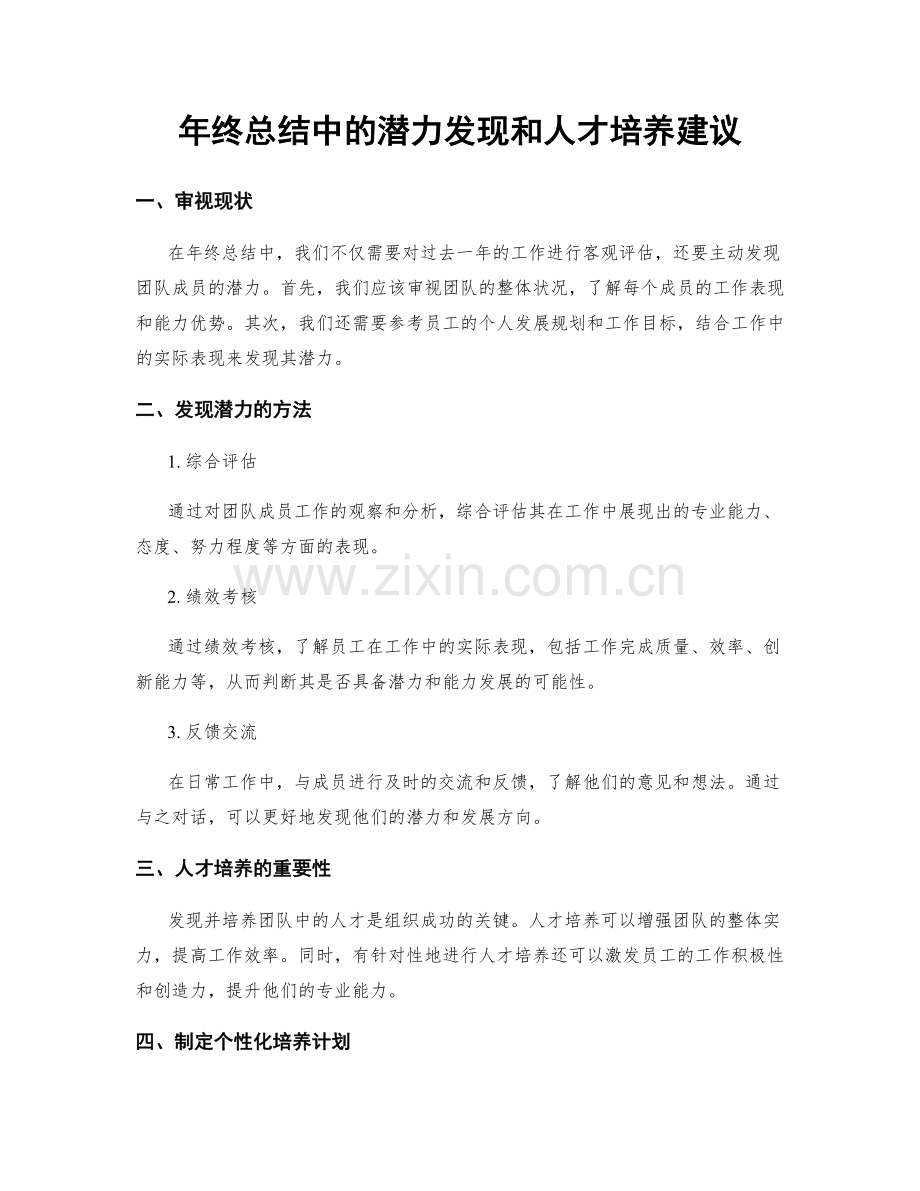 年终总结中的潜力发现和人才培养建议

一、审视现状

在年终总结中，我们不仅需要对过去一年的工作进行客观评估，还要主动发现团队成员的潜力。首先，我们应该审视团队的整体状况，了解每个成员的工作表现和能力优势。其次，我们还需要参考员工的个人发展规划和工作目标，结合工作中的实际表现来发现其潜力。

二、发现潜力的方法

1.综合评估

通过对团队成员工作的观察和分析，综合评估其在工作中展现出的专业能力、态度、努力程度等方面的表现。

2.绩效考核

通过绩效考核，了解员工在工作中的实际表现，包括工作完成质量、效率、创新能力等，从而判断其是否具备潜力和能力发展的可能性。

3.反馈交流

在日常工作中，与成员进行及时的交流和反馈，了解他们的意见和想法。通过与之对话，可以更好地发现他们的潜力和发展方向。

三、人才培养的重要性

发现并培养团队中的人才是组织成功的关键。人才培养可以增强团队的整体实力，提高工作效率。同时，有针对性地进行人才培养还可以激发员工的工作积极性和创造力，提升他们的专业能力。

四、制定个性化培养计划

www.zixin.com.cn